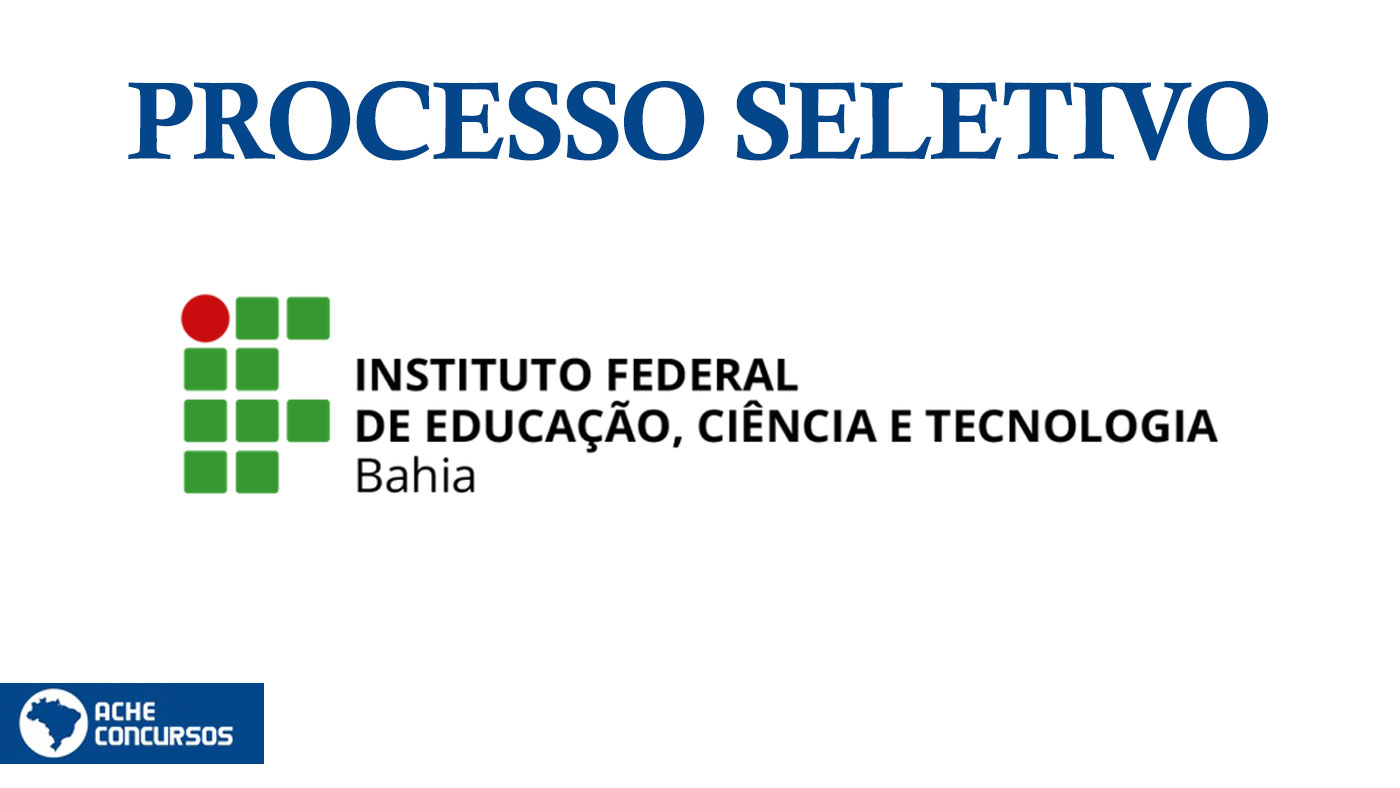 PROCESSO SELETIVO

INSTITUTO FEDERAL
DE EDUCAÇÃO, CIÊNCIA E TECNOLOGIA
Bahia

ACHE
CONCURSOS